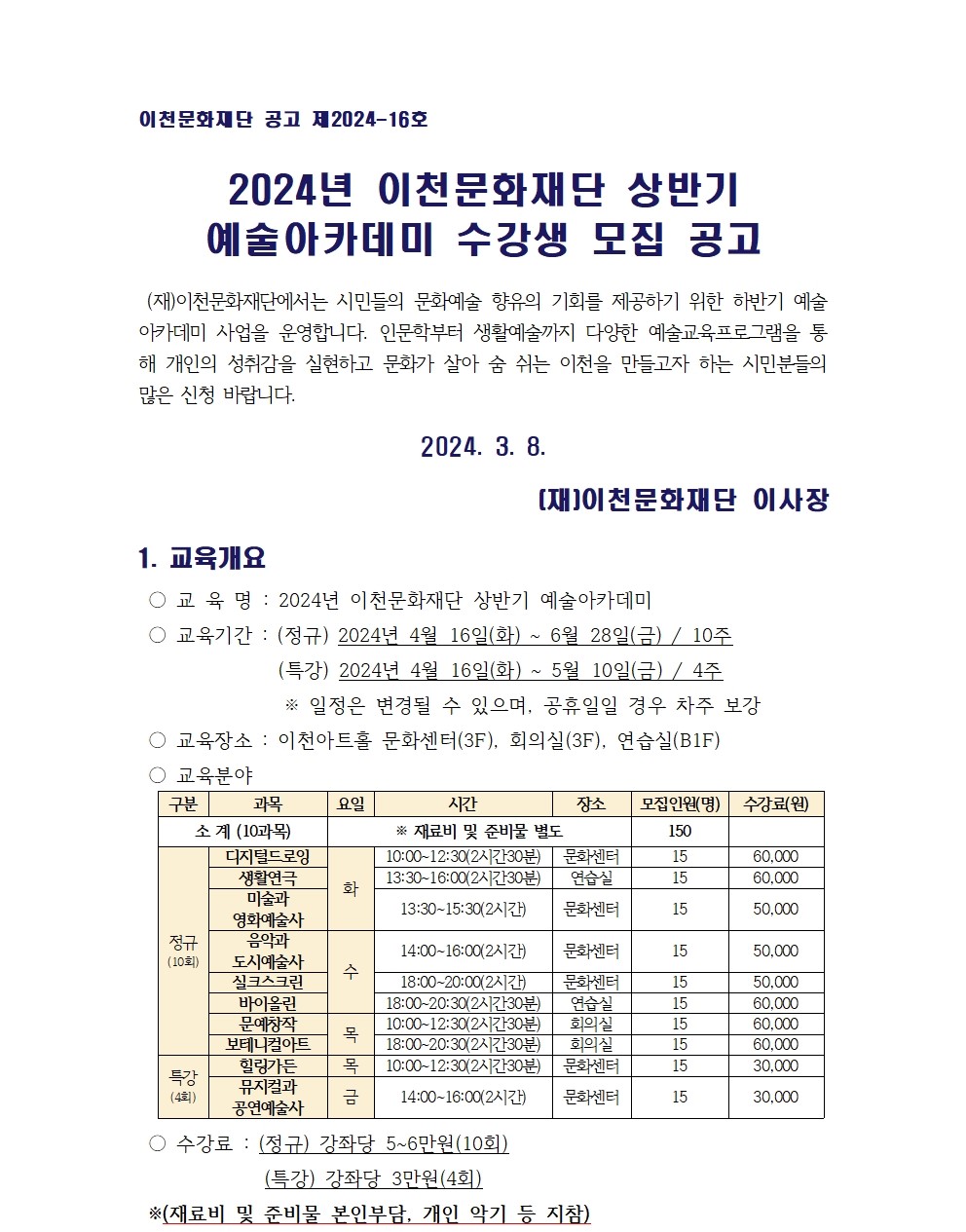 이천문화재단 공고 제2024-16호

2024년 이천문화재단 상반기 예술아카데미 수강생 모집 공고

(재)이천문화재단에서는 시민들의 문화예술 향유의 기회를 제공하기 위한 하반기 예술아카데미 사업을 운영합니다. 인문학부터 생활예술까지 다양한 예술교육프로그램을 통해 개인의 성취감을 실현하고 문화가 살아 숨 쉬는 이천을 만들고자 하는 시민분들의 많은 신청 바랍니다.

2024. 3. 8.

(재)이천문화재단 이사장

1. 교육개요

○ 교 육 명 : 2024년 이천문화재단 상반기 예술아카데미

○ 교육기간 : (정규) 2024년 4월 16일(화) ~ 6월 28일(금) / 10주

(특강) 2024년 4월 16일(화) ~ 5월 10일(금) / 4주

※ 일정은 변경될 수 있으며, 공휴일일 경우 차주 보강

○ 교육장소 : 이천아트홀 문화센터(3F), 회의실(3F), 연습실(B1F)

○ 교육분야

| 구분 | 과목 | 요일 | 시간 | 장소 | 모집인원(명) | 수강료(원) |
|---|---|---|---|---|---|---|
| 소 계 (10과목) | | ※ 재료비 및 준비물 별도 | | | 150 | |
| 정규 (10회) | 디지털드로잉 | 화 | 10:00~12:30(2시간30분) | 문화센터 | 15 | 60,000 |
| | 생활연극 | | 13:30~16:00(2시간30분) | 연습실 | 15 | 60,000 |
| | 미술과 영화예술사 | | 13:30~15:30(2시간) | 문화센터 | 15 | 50,000 |
| | 음악과 도시예술사 | 수 | 14:00~16:00(2시간) | 문화센터 | 15 | 50,000 |
| | 실크스크린 | | 18:00~20:00(2시간) | 문화센터 | 15 | 50,000 |
| | 바이올린 | | 18:00~20:30(2시간30분) | 연습실 | 15 | 60,000 |
| | 문예창작 | 목 | 10:00~12:30(2시간30분) | 회의실 | 15 | 60,000 |
| | 보테니컬아트 | | 18:00~20:30(2시간30분) | 회의실 | 15 | 60,000 |
| 특강 (4회) | 힐링가든 | 목 | 10:00~12:30(2시간30분) | 문화센터 | 15 | 30,000 |
| | 뮤지컬과 공연예술사 | 금 | 14:00~16:00(2시간) | 문화센터 | 15 | 30,000 |

○ 수강료 : (정규) 강좌당 5~6만원(10회)

(특강) 강좌당 3만원(4회)

※(재료비 및 준비물 본인부담, 개인 악기 등 지참)